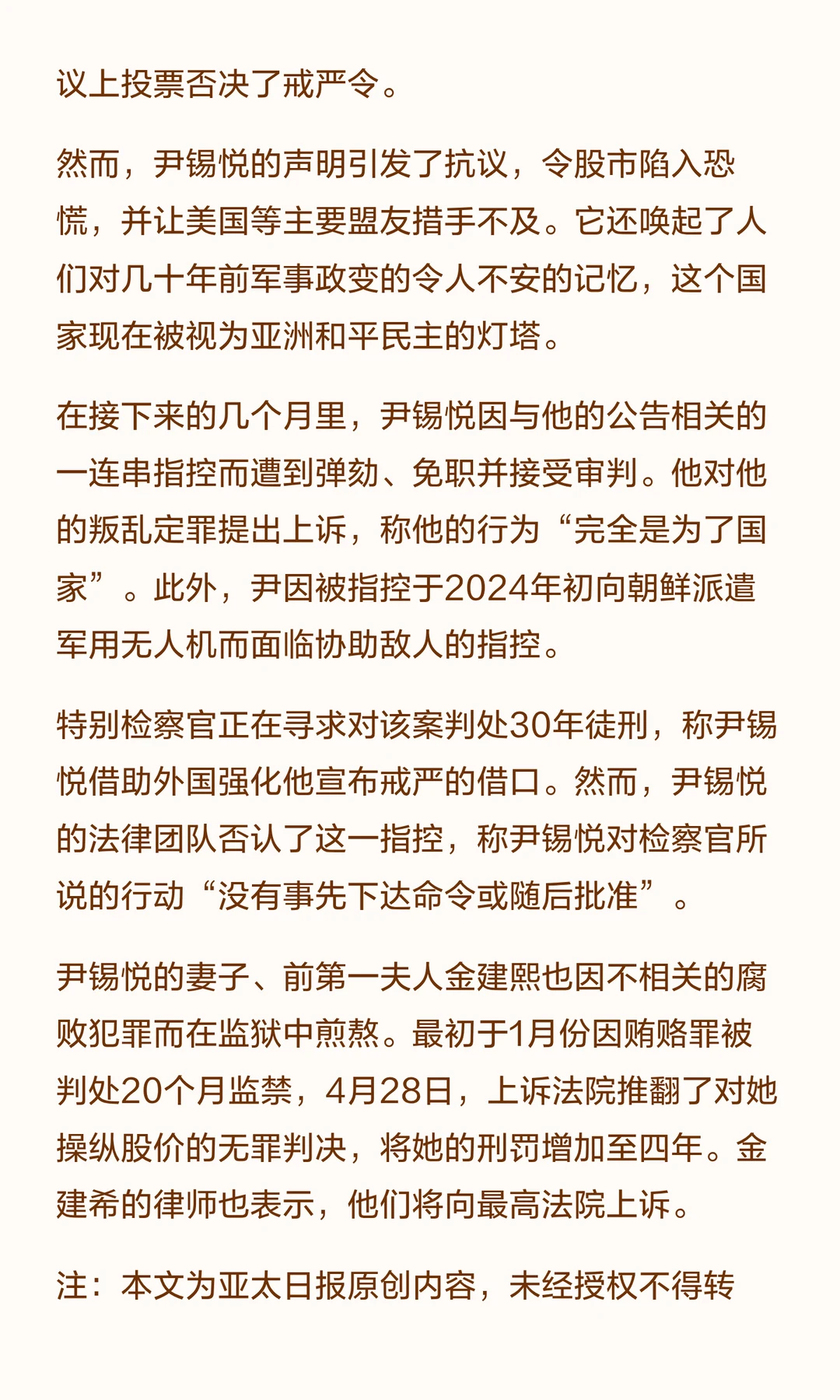 议上投票否决了戒严令。

然而，尹锡悦的声明引发了抗议，令股市陷入恐慌，并让美国等主要盟友措手不及。它还唤起了人们对几十年前军事政变的令人不安的记忆，这个国家现在被视为亚洲和平民主的灯塔。

在接下来的几个月里，尹锡悦因与他的公告相关的一连串指控而遭到弹劾、免职并接受审判。他对他的叛乱定罪提出上诉，称他的行为“完全是为了国家”。此外，尹因被指控于2024年初向朝鲜派遣军用无人机而面临协助敌人的指控。

特别检察官正在寻求对该案判处30年徒刑，称尹锡悦借助外国强化他宣布戒严的借口。然而，尹锡悦的法律团队否认了这一指控，称尹锡悦对检察官所说的行动“没有事先下达命令或随后批准”。

尹锡悦的妻子、前第一夫人金建熙也因不相关的腐败犯罪而在监狱中煎熬。最初于1月份因贿赂罪被判处20个月监禁，4月28日，上诉法院推翻了对她操纵股价的无罪判决，将她的刑罚增加至四年。金建希的律师也表示，他们将向最高法院上诉。

注：本文为亚太日报原创内容，未经授权不得转